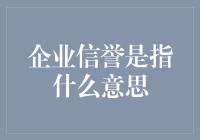 企业信誉是指什么意思